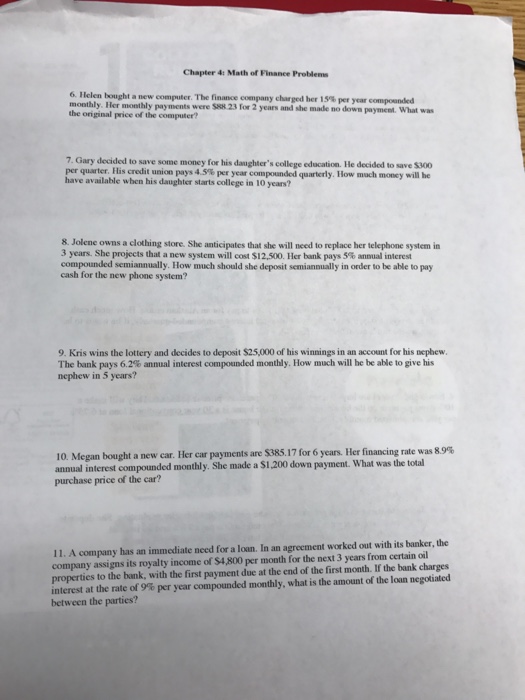 Chapter 4: Math of Finance Problems

6. Helen bought a new computer. The finance company charged her 15% per year compounded monthly. Her monthly payments were $88.23 for 2 years and she made no down payment. What was the original price of the computer?

7. Gary decided to save some money for his daughter's college education. He decided to save $300 per quarter. His credit union pays 4.5% per year compounded quarterly. How much money will he have available when his daughter starts college in 10 years?

8. Jolene owns a clothing store. She anticipates that she will need to replace her telephone system in 3 years. She projects that a new system will cost $12,500. Her bank pays 5% annual interest compounded semiannually. How much should she deposit semiannually in order to be able to pay cash for the new phone system?

9. Kris wins the lottery and decides to deposit $25,000 of his winnings in an account for his nephew. The bank pays 6.2% annual interest compounded monthly. How much will he be able to give his nephew in 5 years?

10. Megan bought a new car. Her car payments are $385.17 for 6 years. Her financing rate was 8.9% annual interest compounded monthly. She made a $1,200 down payment. What was the total purchase price of the car?

11. A company has an immediate need for a loan. In an agreement worked out with its banker, the company assigns its royalty income of $4,800 per month for the next 3 years from certain oil properties to the bank, with the first payment due at the end of the first month. If the bank charges interest at the rate of 9% per year compounded monthly, what is the amount of the loan negotiated between the parties?